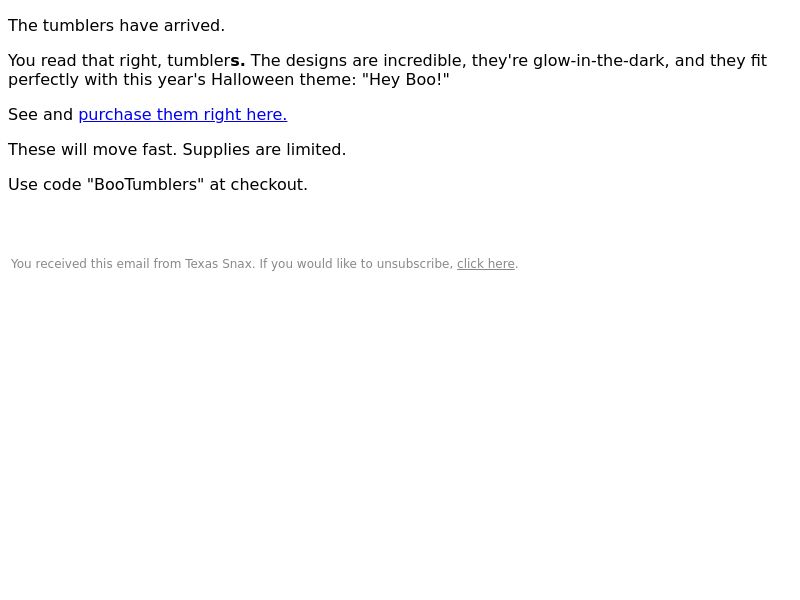 The tumblers have arrived.

You read that right, tumblers. The designs are incredible, they're glow-in-the-dark, and they fit perfectly with this year's Halloween theme: "Hey Boo!"

See and purchase them right here.

These will move fast. Supplies are limited.

Use code "BooTumblers" at checkout.

You received this email from Texas Snax. If you would like to unsubscribe, click here.